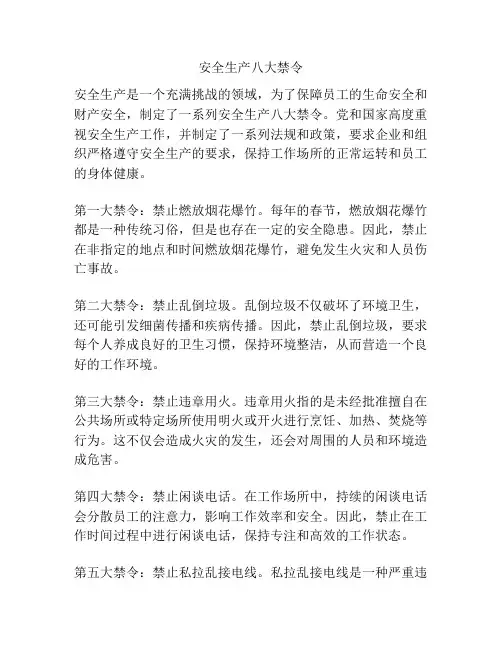 安全生产八大禁令

安全生产是一个充满挑战的领域，为了保障员工的生命安全和财产安全，制定了一系列安全生产八大禁令。党和国家高度重视安全生产工作，并制定了一系列法规和政策，要求企业和组织严格遵守安全生产的要求，保持工作场所的正常运转和员工的身体健康。

第一大禁令：禁止燃放烟花爆竹。每年的春节，燃放烟花爆竹都是一种传统习俗，但是也存在一定的安全隐患。因此，禁止在非指定的地点和时间燃放烟花爆竹，避免发生火灾和人员伤亡事故。

第二大禁令：禁止乱倒垃圾。乱倒垃圾不仅破坏了环境卫生，还可能引发细菌传播和疾病传播。因此，禁止乱倒垃圾，要求每个人养成良好的卫生习惯，保持环境整洁，从而营造一个良好的工作环境。

第三大禁令：禁止违章用火。违章用火指的是未经批准擅自在公共场所或特定场所使用明火或开火进行烹饪、加热、焚烧等行为。这不仅会造成火灾的发生，还会对周围的人员和环境造成危害。

第四大禁令：禁止闲谈电话。在工作场所中，持续的闲谈电话会分散员工的注意力，影响工作效率和安全。因此，禁止在工作时间过程中进行闲谈电话，保持专注和高效的工作状态。

第五大禁令：禁止私拉乱接电线。私拉乱接电线是一种严重违